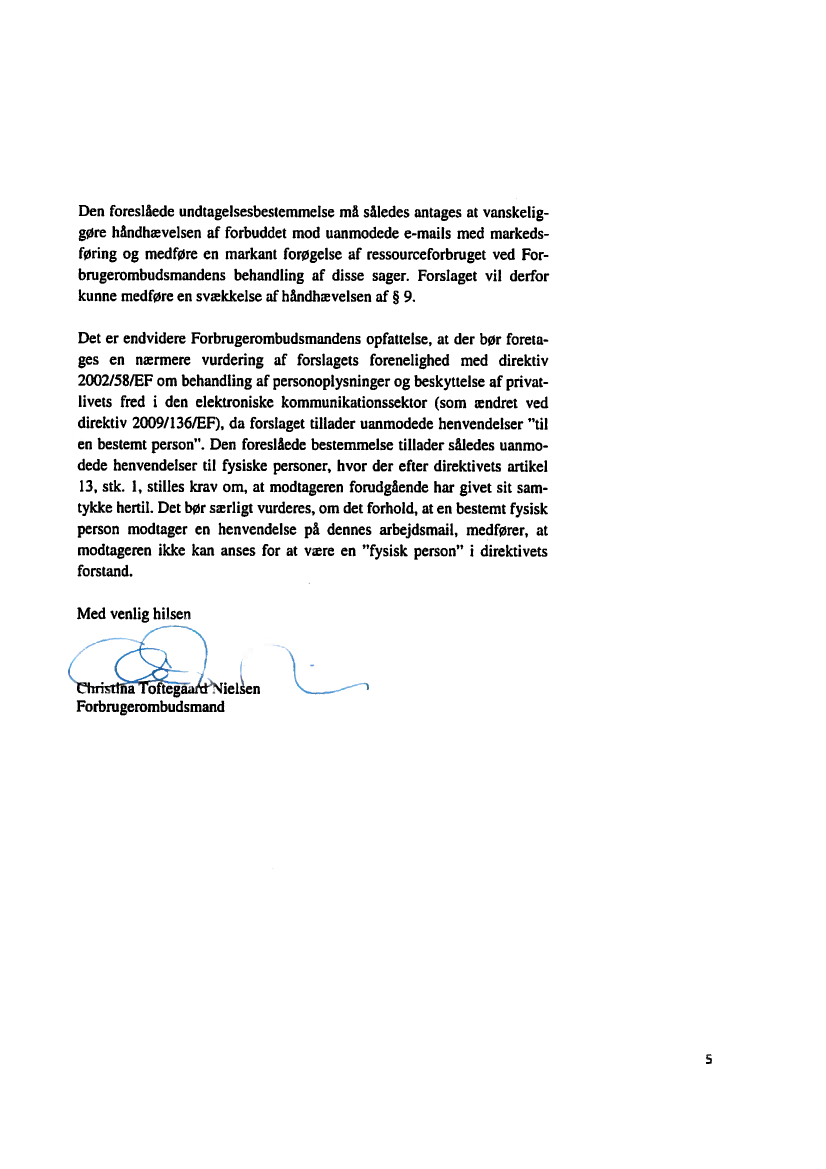 Den foreslåede undtagelsesbestemmelse må således antages at vanskeliggøre håndhævelsen af forbuddet mod uanmodede e-mails med markedsføring og medføre en markant forøgelse af ressourceforbruget ved Forbrugerombudsmandens behandling af disse sager. Forslaget vil derfor kunne medføre en svækkelse af håndhævelsen af § 9.

Det er endvidere Forbrugerombudsmandens opfattelse, at der bør foretages en nærmere vurdering af forslagets forenelighed med direktiv 2002/58/EF om behandling af personoplysninger og beskyttelse af privatlivets fred i den elektroniske kommunikationssektor (som ændret ved direktiv 2009/136/EF), da forslaget tillader uanmodede henvendelser "til en bestemt person". Den foreslåede bestemmelse tillader således uanmodede henvendelser til fysiske personer, hvor der efter direktivets artikel 13, stk. 1, stilles krav om, at modtageren forudgående har givet sit samtykke hertil. Det bør særligt vurderes, om det forhold, at en bestemt fysisk person modtager en henvendelse på dennes arbejdsmail, medfører, at modtageren ikke kan anses for at være en "fysisk person" i direktivets forstand.

Med venlig hilsen

Christina Toftegaard Nielsen
Forbrugerombudsmand

5